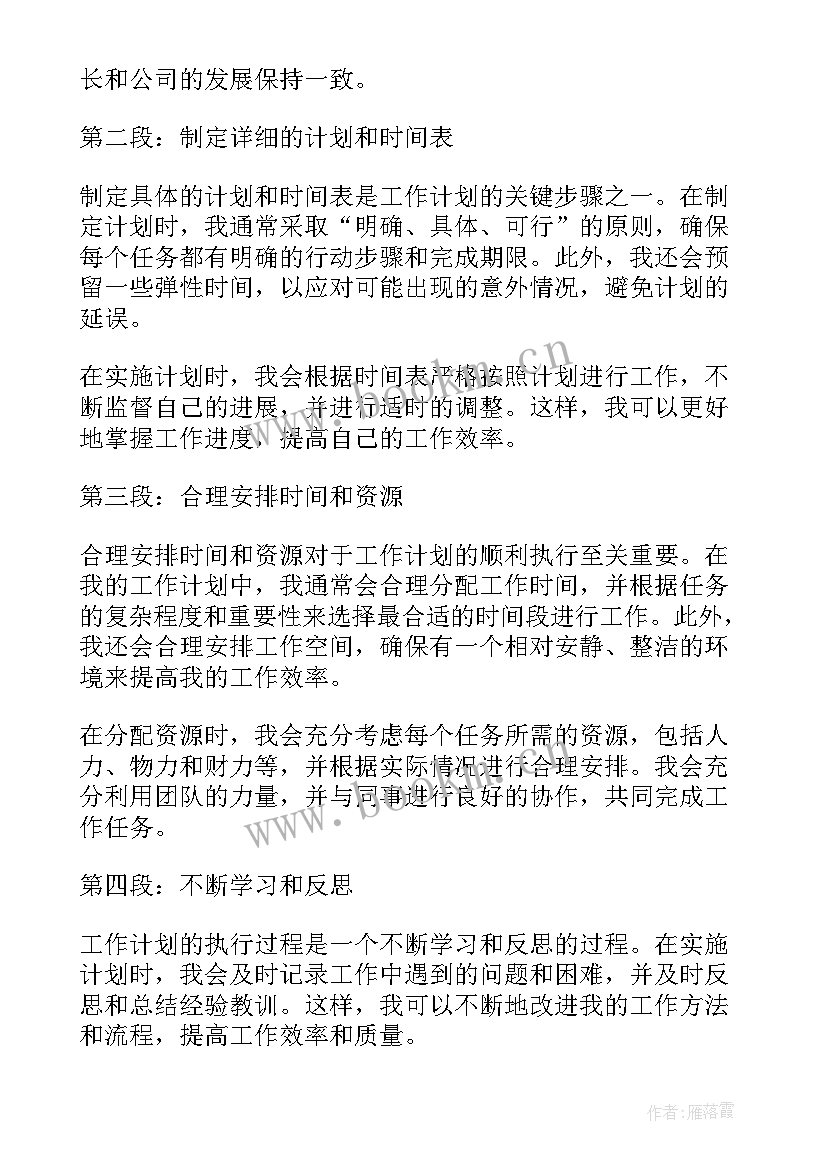 长和公司的发展保持一致。

第二段：制定详细的计划和时间表

制定具体的计划和时间表是工作计划的关键步骤之一。在制定计划时，我通常采取“明确、具体、可行”的原则，确保每个任务都有明确的行动步骤和完成期限。此外，我还会预留一些弹性时间，以应对可能出现的意外情况，避免计划的延误。

在实施计划时，我会根据时间表严格按照计划进行工作，不断监督自己的进展，并进行适时的调整。这样，我可以更好地掌握工作进度，提高自己的工作效率。

第三段：合理安排时间和资源

合理安排时间和资源对于工作计划的顺利执行至关重要。在我的工作计划中，我通常会合理分配工作时间，并根据任务的复杂程度和重要性来选择最合适的时间段进行工作。此外，我还会合理安排工作空间，确保有一个相对安静、整洁的环境来提高我的工作效率。

在分配资源时，我会充分考虑每个任务所需的资源，包括人力、物力和财力等，并根据实际情况进行合理安排。我会充分利用团队的力量，并与同事进行良好的协作，共同完成工作任务。

第四段：不断学习和反思

工作计划的执行过程是一个不断学习和反思的过程。在实施计划时，我会及时记录工作中遇到的问题和困难，并及时反思和总结经验教训。这样，我可以不断地改进我的工作方法和流程，提高工作效率和质量。

www.bookan.cn

作者：雁落霞